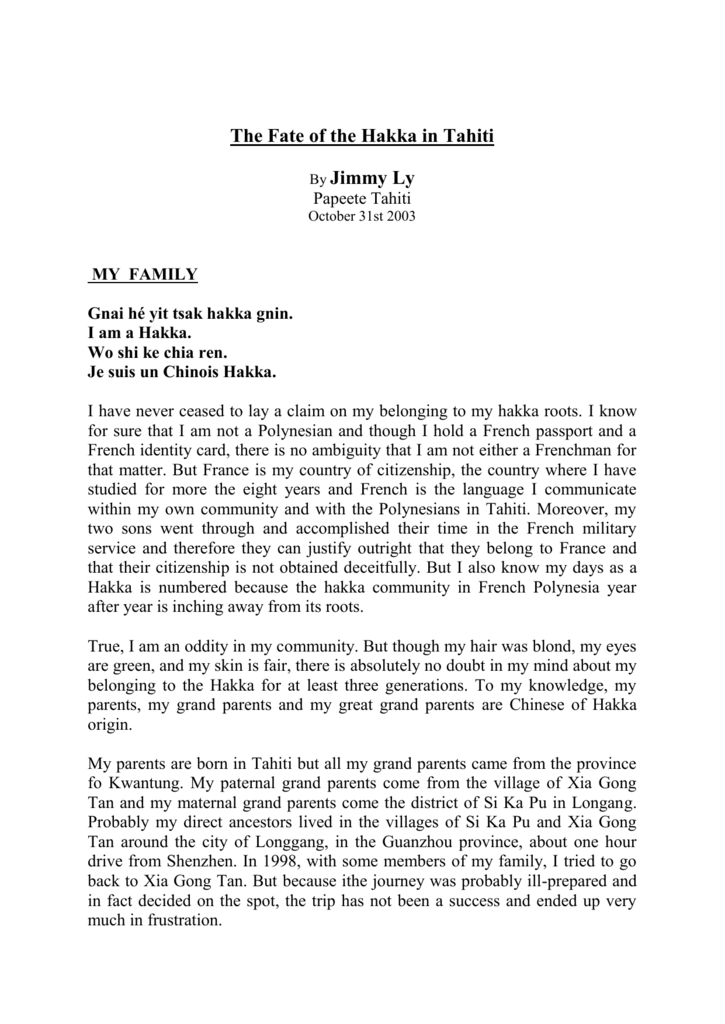 The Fate of the Hakka in Tahiti

By Jimmy Ly
Papeete Tahiti
October 31st 2003

MY FAMILY

Gnai hé yit tsak hakka gnin.
I am a Hakka.
Wo shi ke chia ren.
Je suis un Chinois Hakka.

I have never ceased to lay a claim on my belonging to my hakka roots. I know for sure that I am not a Polynesian and though I hold a French passport and a French identity card, there is no ambiguity that I am not either a Frenchman for that matter. But France is my country of citizenship, the country where I have studied for more the eight years and French is the language I communicate within my own community and with the Polynesians in Tahiti. Moreover, my two sons went through and accomplished their time in the French military service and therefore they can justify outright that they belong to France and that their citizenship is not obtained deceitfully. But I also know my days as a Hakka is numbered because the hakka community in French Polynesia year after year is inching away from its roots.

True, I am an oddity in my community. But though my hair was blond, my eyes are green, and my skin is fair, there is absolutely no doubt in my mind about my belonging to the Hakka for at least three generations. To my knowledge, my parents, my grand parents and my great grand parents are Chinese of Hakka origin.

My parents are born in Tahiti but all my grand parents came from the province fo Kwantung. My paternal grand parents come from the village of Xia Gong Tan and my maternal grand parents come the district of Si Ka Pu in Longang. Probably my direct ancestors lived in the villages of Si Ka Pu and Xia Gong Tan around the city of Longgang, in the Guanzhou province, about one hour drive from Shenzhen. In 1998, with some members of my family, I tried to go back to Xia Gong Tan. But because ithe journey was probably ill-prepared and in fact decided on the spot, the trip has not been a success and ended up very much in frustration.